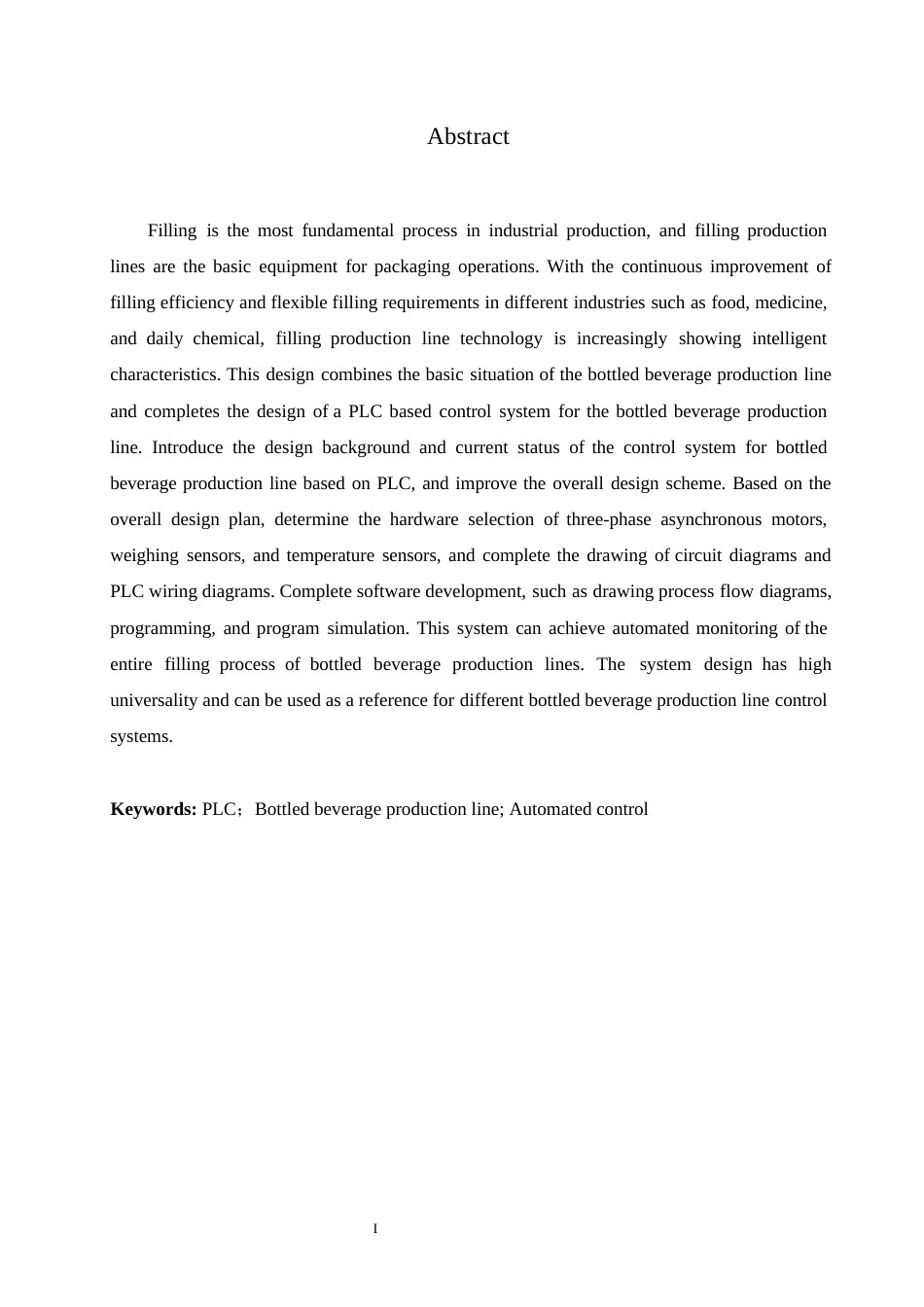 Abstract

Filling is the most fundamental process in industrial production, and filling production lines are the basic equipment for packaging operations. With the continuous improvement of filling efficiency and flexible filling requirements in different industries such as food, medicine, and daily chemical, filling production line technology is increasingly showing intelligent characteristics. This design combines the basic situation of the bottled beverage production line and completes the design of a PLC based control system for the bottled beverage production line. Introduce the design background and current status of the control system for bottled beverage production line based on PLC, and improve the overall design scheme. Based on the overall design plan, determine the hardware selection of three-phase asynchronous motors, weighing sensors, and temperature sensors, and complete the drawing of circuit diagrams and PLC wiring diagrams. Complete software development, such as drawing process flow diagrams, programming, and program simulation. This system can achieve automated monitoring of the entire filling process of bottled beverage production lines. The system design has high universality and can be used as a reference for different bottled beverage production line control systems.

Keywords: PLC；Bottled beverage production line; Automated control

I